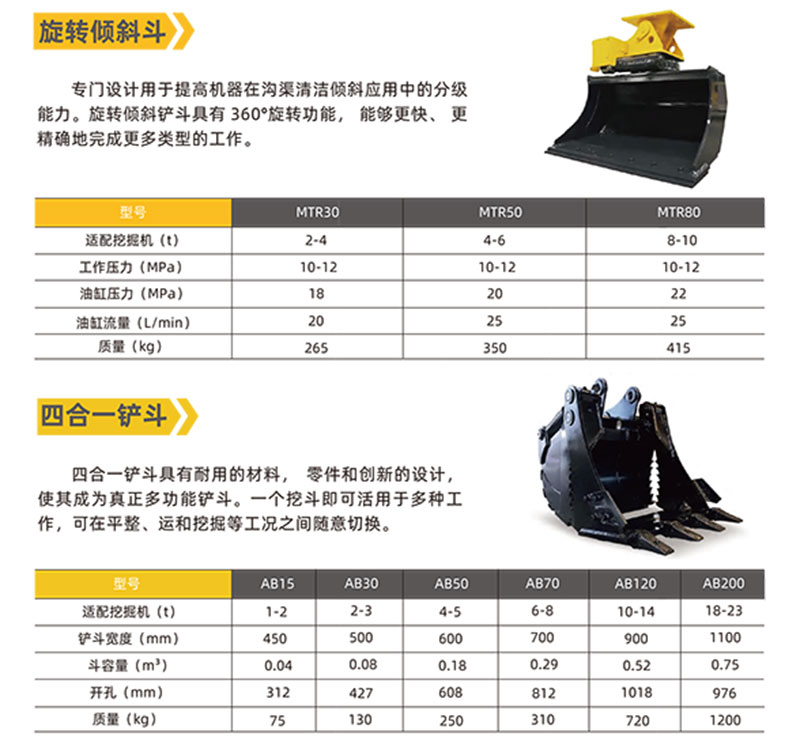 旋转倾斜斗

专门设计用于提高机器在沟渠清洁倾斜应用中的分级能力。旋转倾斜铲斗具有360°旋转功能，能够更快、更精确地完成更多类型的工作。

| 型号 | MTR30 | MTR50 | MTR80 |
|---|---|---|---|
| 适配挖掘机（t） | 2-4 | 4-6 | 8-10 |
| 工作压力（MPa） | 10-12 | 10-12 | 10-12 |
| 油缸压力（MPa） | 18 | 20 | 22 |
| 油缸流量（L/min） | 20 | 25 | 25 |
| 质量（kg） | 265 | 350 | 415 |

四合一铲斗

四合一铲斗具有耐用的材料，零件和创新的设计，使其成为真正多功能铲斗。一个挖斗即可活用于多种工作，可在平整、运和挖掘等工况之间随意切换。

| 型号 | AB15 | AB30 | AB50 | AB70 | AB120 | AB200 |
|---|---|---|---|---|---|---|
| 适配挖掘机（t） | 1-2 | 2-3 | 4-5 | 6-8 | 10-14 | 18-23 |
| 铲斗宽度（mm） | 450 | 500 | 600 | 700 | 900 | 1100 |
| 斗容量（$m^3$） | 0.04 | 0.08 | 0.18 | 0.29 | 0.52 | 0.75 |
| 开孔（mm） | 312 | 427 | 608 | 812 | 1018 | 976 |
| 质量（kg） | 75 | 130 | 250 | 310 | 720 | 1200 |